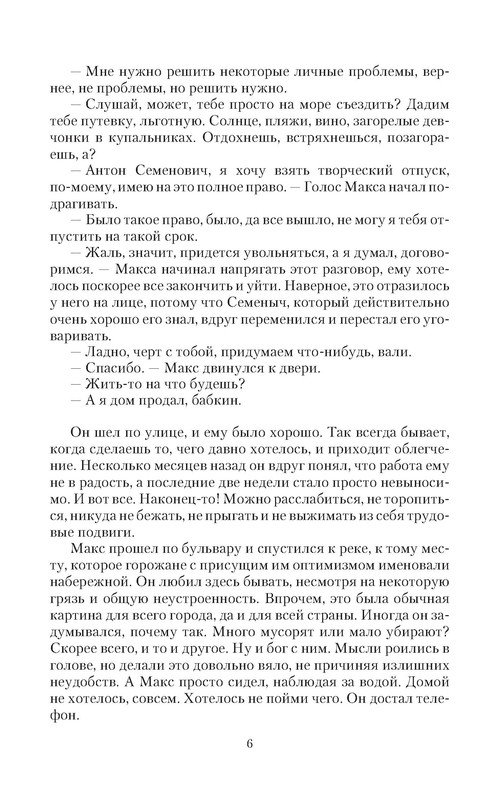 — Мне нужно решить некоторые личные проблемы, вернее, не проблемы, но решить нужно.
— Слушай, может, тебе просто на море съездить? Дадим тебе путевку, льготную. Солнце, пляжи, вино, загорелые девчонки в купальниках. Отдохнешь, встряхнешься, позагораешь, а?
— Антон Семенович, я хочу взять творческий отпуск, по-моему, имею на это полное право. — Голос Макса начал подрагивать.
— Было такое право, было, да все вышло, не могу я тебя отпустить на такой срок.
— Жаль, значит, придется увольняться, а я думал, договоримся. — Макса начинал напрягать этот разговор, ему хотелось поскорее все закончить и уйти. Наверное, это отразилось у него на лице, потому что Семеныч, который действительно очень хорошо его знал, вдруг переменился и перестал его уговаривать.
— Ладно, черт с тобой, придумаем что-нибудь, вали.
— Спасибо. — Макс двинулся к двери.
— Жить-то на что будешь?
— А я дом продал, бабкин.

Он шел по улице, и ему было хорошо. Так всегда бывает, когда сделаешь то, чего давно хотелось, и приходит облегчение. Несколько месяцев назад он вдруг понял, что работа ему не в радость, а последние две недели стало просто невыносимо. И вот все. Наконец-то! Можно расслабиться, не торопиться, никуда не бежать, не прыгать и не выжимать из себя трудовые подвиги.
Макс прошел по бульвару и спустился к реке, к тому месту, которое горожане с присущим им оптимизмом именовали набережной. Он любил здесь бывать, несмотря на некоторую грязь и общую неустроенность. Впрочем, это была обычная картина для всего города, да и для всей страны. Иногда он задумывался, почему так. Много мусорят или мало убирают? Скорее всего, и то и другое. Ну и бог с ним. Мысли роились в голове, но делали это довольно вяло, не причиняя излишних неудобств. А Макс просто сидел, наблюдая за водой. Домой не хотелось, совсем. Хотелось не пойми чего. Он достал телефон.

6